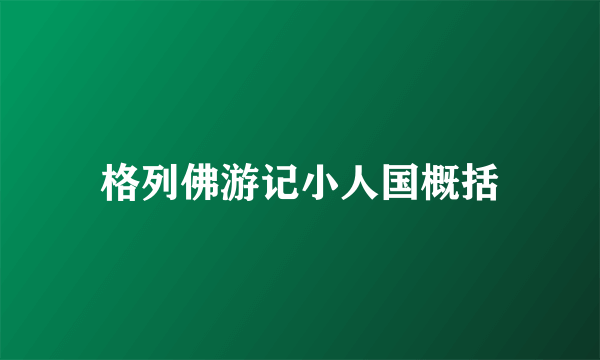 格列佛游记小人国概括